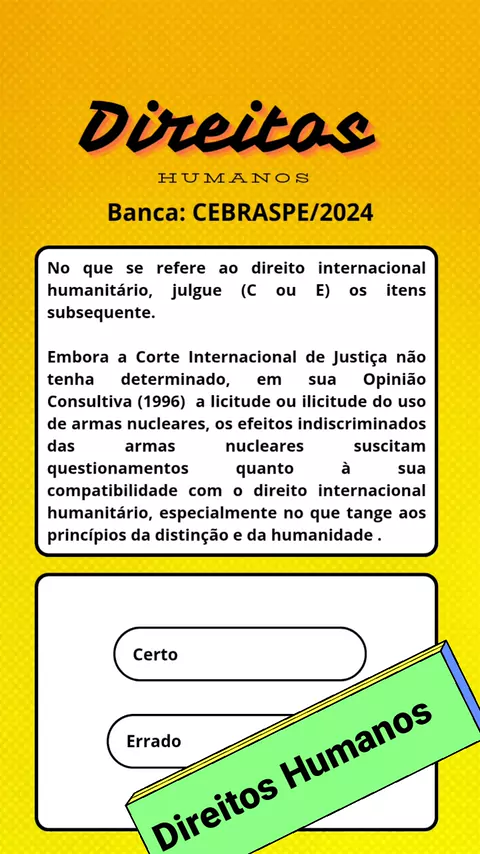 Direitos
HUMANOS
Banca: CEBRASPE/2024

No que se refere ao direito internacional humanitário, julgue (C ou E) os itens subsequente.

Embora a Corte Internacional de Justiça não tenha determinado, em sua Opinião Consultiva (1996) a licitude ou ilicitude do uso de armas nucleares, os efeitos indiscriminados das armas nucleares suscitam questionamentos quanto à sua compatibilidade com o direito internacional humanitário, especialmente no que tange aos princípios da distinção e da humanidade .

Certo

Errado

Direitos Humanos